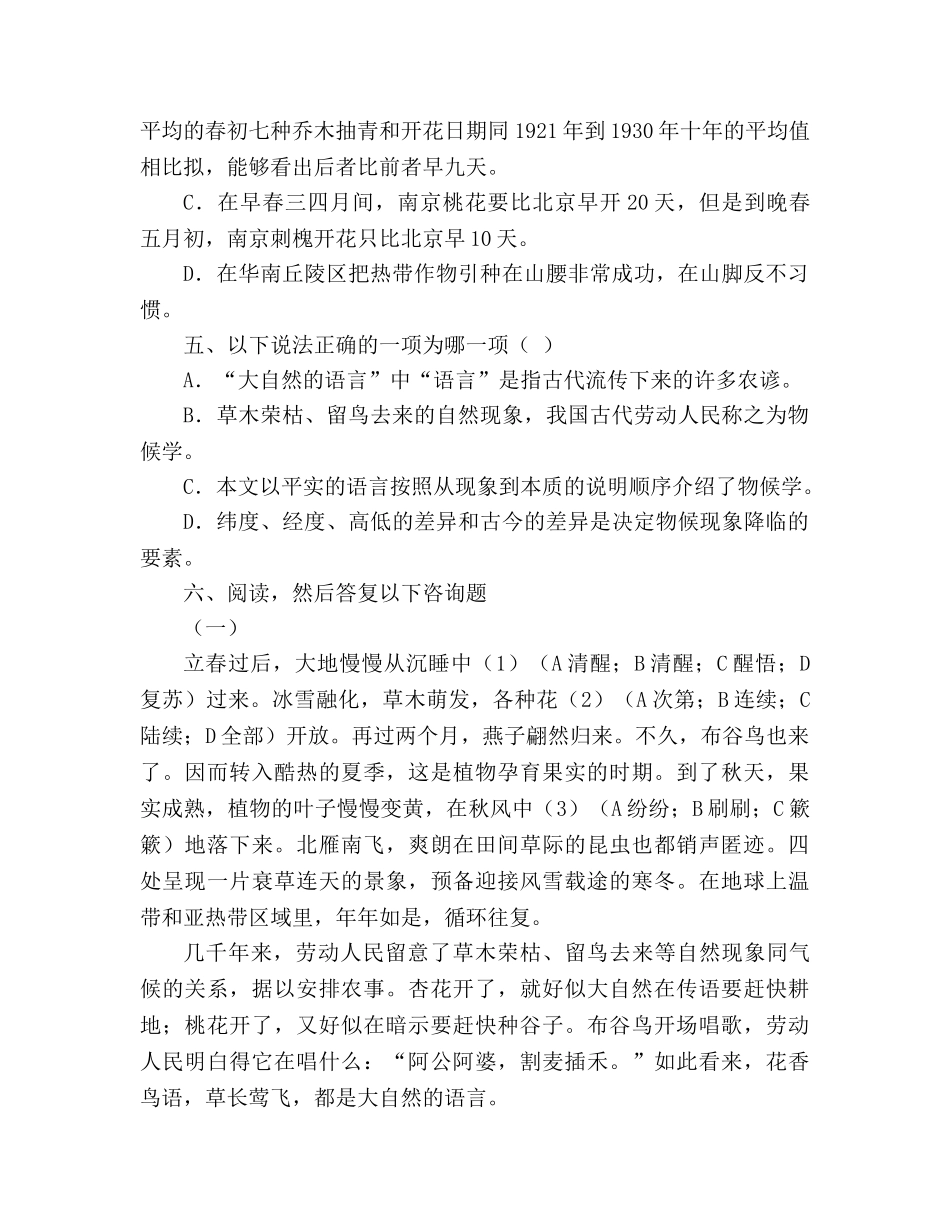 平均的春初七种乔木抽青和开花日期同 1921 年到 1930 年十年的平均值相比拟，能够看出后者比前者早九天。

C．在早春三四月间，南京桃花要比北京早开 20 天，但是到晚春五月初，南京刺槐开花只比北京早 10 天。

D．在华南丘陵区把热带作物引种在山腰非常成功，在山脚反不习惯。

五、以下说法正确的一项为哪一项（ ）

A．“大自然的语言”中“语言”是指古代流传下来的许多农谚。

B．草木荣枯、留鸟去来的自然现象，我国古代劳动人民称之为物候学。

C．本文以平实的语言按照从现象到本质的说明顺序介绍了物候学。

D．纬度、经度、高低的差异和古今的差异是决定物候现象降临的要素。

六、阅读，然后答复以下咨询题

（一）

立春过后，大地慢慢从沉睡中（1）（A 清醒；B 清醒；C 醒悟；D 复苏）过来。冰雪融化，草木萌发，各种花（2）（A 次第；B 连续；C 陆续；D 全部）开放。再过两个月，燕子翩然归来。不久，布谷鸟也来了。因而转入酷热的夏季，这是植物孕育果实的时期。到了秋天，果实成熟，植物的叶子慢慢变黄，在秋风中（3）（A 纷纷；B 刷刷；C 簌簌）地落下来。北雁南飞，爽朗在田间草际的昆虫也都销声匿迹。四处呈现一片衰草连天的景象，预备迎接风雪载途的寒冬。在地球上温带和亚热带区域里，年年如是，循环往复。

几千年来，劳动人民留意了草木荣枯、留鸟去来等自然现象同气候的关系，据以安排农事。杏花开了，就好似大自然在传语要赶快耕地；桃花开了，又好似在暗示要赶快种谷子。布谷鸟开场唱歌，劳动人民明白得它在唱什么：“阿公阿婆，割麦插禾。”如此看来，花香鸟语，草长莺飞，都是大自然的语言。